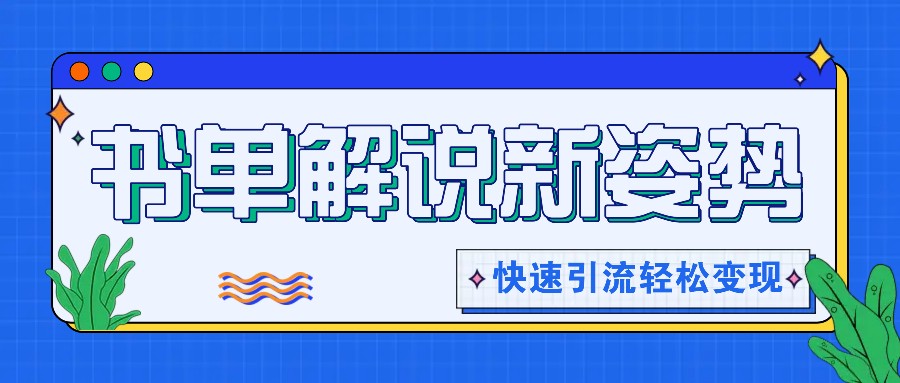 书单解说新姿势

快速引流轻松变现